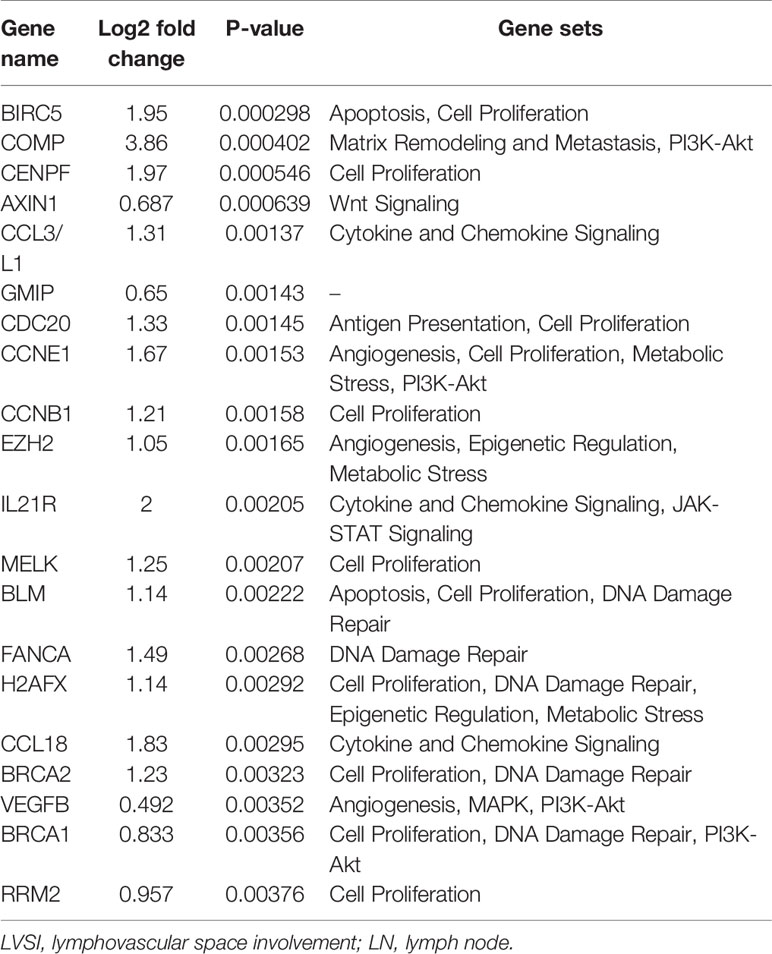 | Gene name | Log2 fold change | P-value | Gene sets |
|---|---|---|---|
| BIRC5 | 1.95 | 0.000298 | Apoptosis, Cell Proliferation |
| COMP | 3.86 | 0.000402 | Matrix Remodeling and Metastasis, PI3K-Akt |
| CENPF | 1.97 | 0.000546 | Cell Proliferation |
| AXIN1 | 0.687 | 0.000639 | Wnt Signaling |
| CCL3/L1 | 1.31 | 0.00137 | Cytokine and Chemokine Signaling |
| GMIP | 0.65 | 0.00143 | – |
| CDC20 | 1.33 | 0.00145 | Antigen Presentation, Cell Proliferation |
| CCNE1 | 1.67 | 0.00153 | Angiogenesis, Cell Proliferation, Metabolic Stress, PI3K-Akt |
| CCNB1 | 1.21 | 0.00158 | Cell Proliferation |
| EZH2 | 1.05 | 0.00165 | Angiogenesis, Epigenetic Regulation, Metabolic Stress |
| IL21R | 2 | 0.00205 | Cytokine and Chemokine Signaling, JAK-STAT Signaling |
| MELK | 1.25 | 0.00207 | Cell Proliferation |
| BLM | 1.14 | 0.00222 | Apoptosis, Cell Proliferation, DNA Damage Repair |
| FANCA | 1.49 | 0.00268 | DNA Damage Repair |
| H2AFX | 1.14 | 0.00292 | Cell Proliferation, DNA Damage Repair, Epigenetic Regulation, Metabolic Stress |
| CCL18 | 1.83 | 0.00295 | Cytokine and Chemokine Signaling |
| BRCA2 | 1.23 | 0.00323 | Cell Proliferation, DNA Damage Repair |
| VEGFB | 0.492 | 0.00352 | Angiogenesis, MAPK, PI3K-Akt |
| BRCA1 | 0.833 | 0.00356 | Cell Proliferation, DNA Damage Repair, PI3K-Akt |
| RRM2 | 0.957 | 0.00376 | Cell Proliferation |

LVSI, lymphovascular space involvement; LN, lymph node.